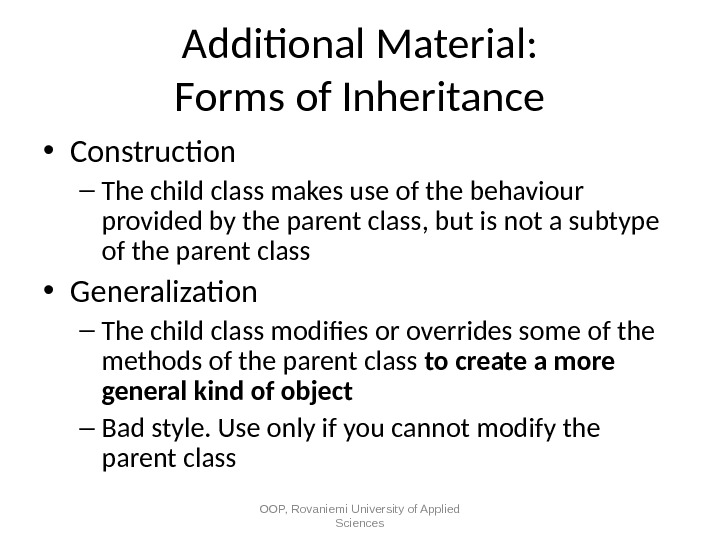 Additional Material:
Forms of Inheritance

• Construction
- The child class makes use of the behaviour provided by the parent class, but is not a subtype of the parent class
• Generalization
- The child class modifies or overrides some of the methods of the parent class to create a more general kind of object
- Bad style. Use only if you cannot modify the parent class

OOP, Rovaniemi University of Applied Sciences